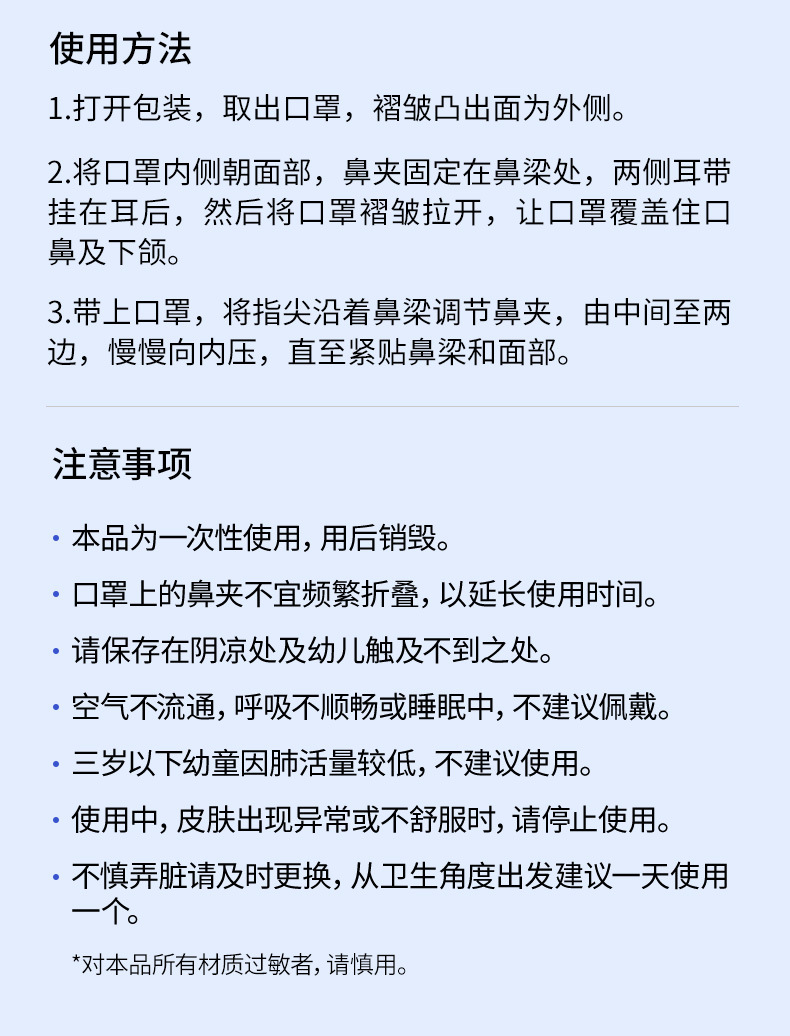 使用方法

1.打开包装，取出口罩，褶皱凸出面为外侧。

2.将口罩内侧朝面部，鼻夹固定在鼻梁处，两侧耳带挂在耳后，然后将口罩褶皱拉开，让口罩覆盖住口鼻及下颌。

3.带上口罩，将指尖沿着鼻梁调节鼻夹，由中间至两边，慢慢向内压，直至紧贴鼻梁和面部。

注意事项

• 本品为一次性使用，用后销毁。
• 口罩上的鼻夹不宜频繁折叠，以延长使用时间。
• 请保存在阴凉处及幼儿触及不到之处。
• 空气不流通，呼吸不顺畅或睡眠中，不建议佩戴。
• 三岁以下幼童因肺活量较低，不建议使用。
• 使用中，皮肤出现异常或不舒服时，请停止使用。
• 不慎弄脏请及时更换，从卫生角度出发建议一天使用一个。

*对本品所有材质过敏者，请慎用。